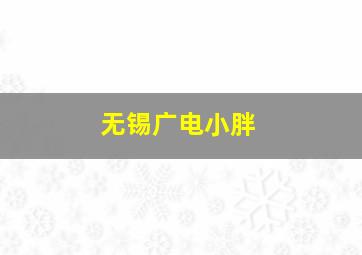 无锡广电小胖